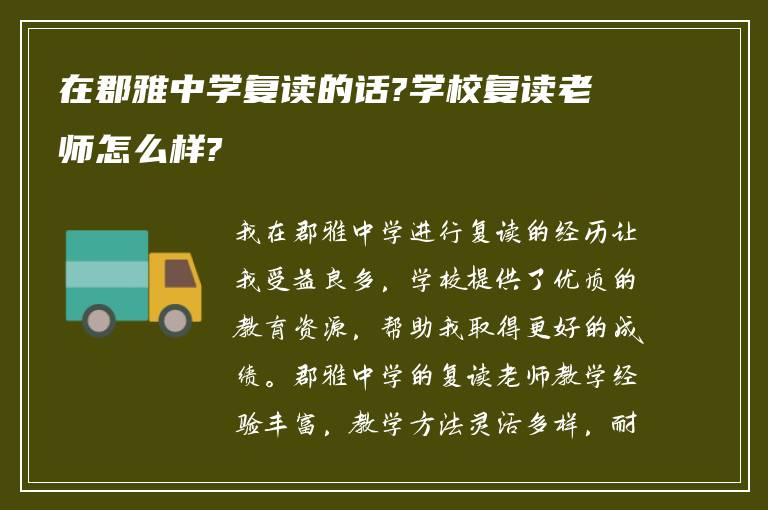 在郡雅中学复读的话?学校复读老师怎么样?

我在郡雅中学进行复读的经历让我受益良多，学校提供了优质的教育资源，帮助我取得更好的成绩。郡雅中学的复读老师教学经验丰富，教学方法灵活多样，耐